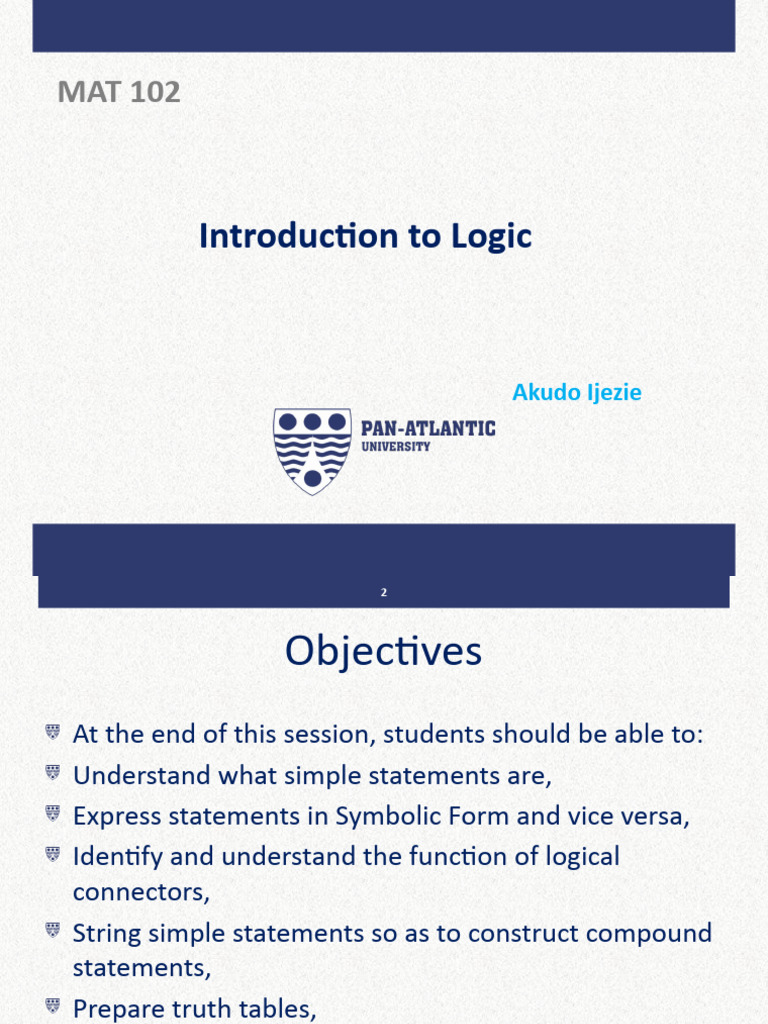 MAT 102

Introduction to Logic

Akudo Ijezie

PAN-ATLANTIC
UNIVERSITY

2

Objectives

At the end of this session, students should be able to:
Understand what simple statements are,
Express statements in Symbolic Form and vice versa,
Identify and understand the function of logical connectors,
String simple statements so as to construct compound statements,
Prepare truth tables,